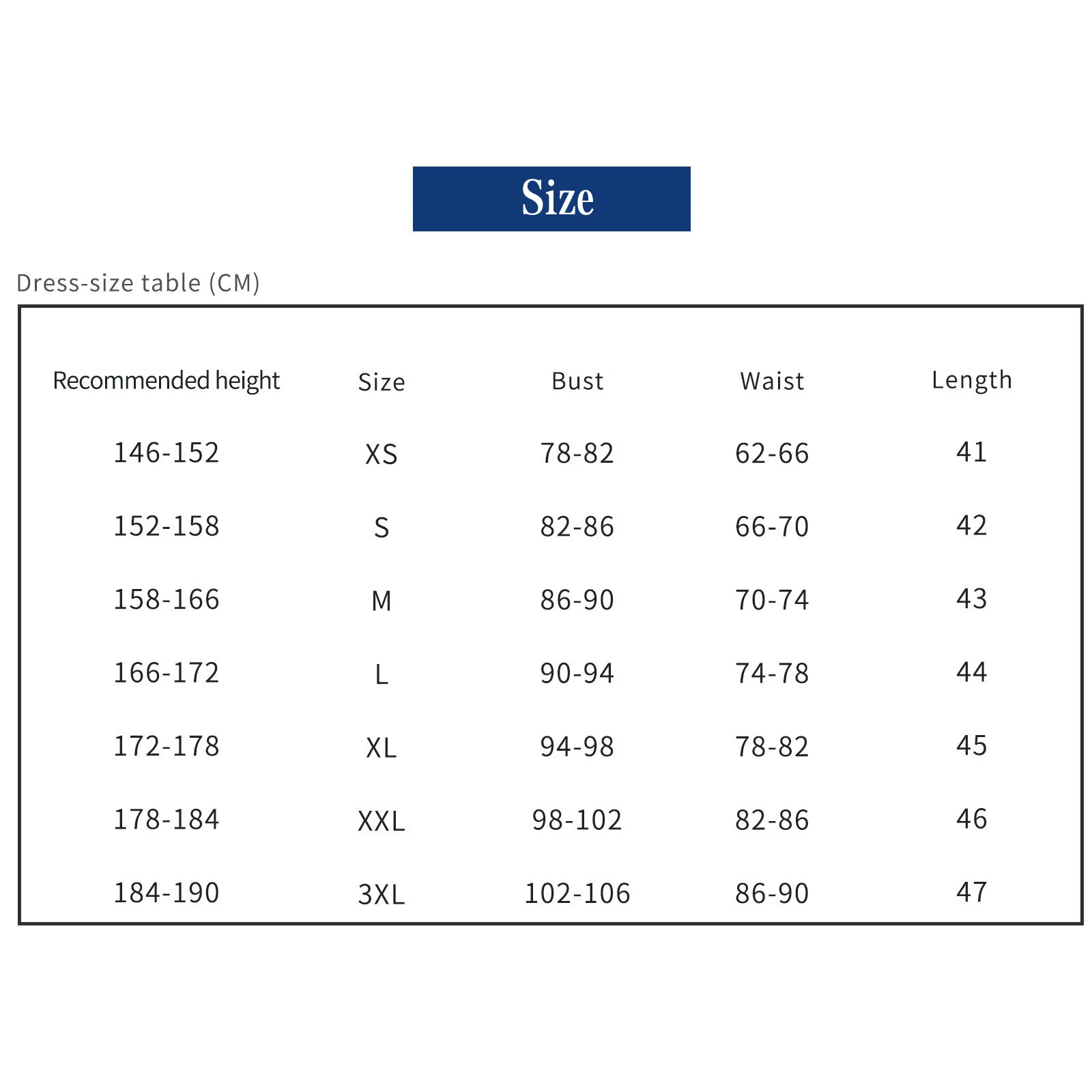 Size

Dress-size table (CM)

| Recommended height | Size | Bust | Waist | Length |
|---|---|---|---|---|
| 146-152 | XS | 78-82 | 62-66 | 41 |
| 152-158 | S | 82-86 | 66-70 | 42 |
| 158-166 | M | 86-90 | 70-74 | 43 |
| 166-172 | L | 90-94 | 74-78 | 44 |
| 172-178 | XL | 94-98 | 78-82 | 45 |
| 178-184 | XXL | 98-102 | 82-86 | 46 |
| 184-190 | 3XL | 102-106 | 86-90 | 47 |